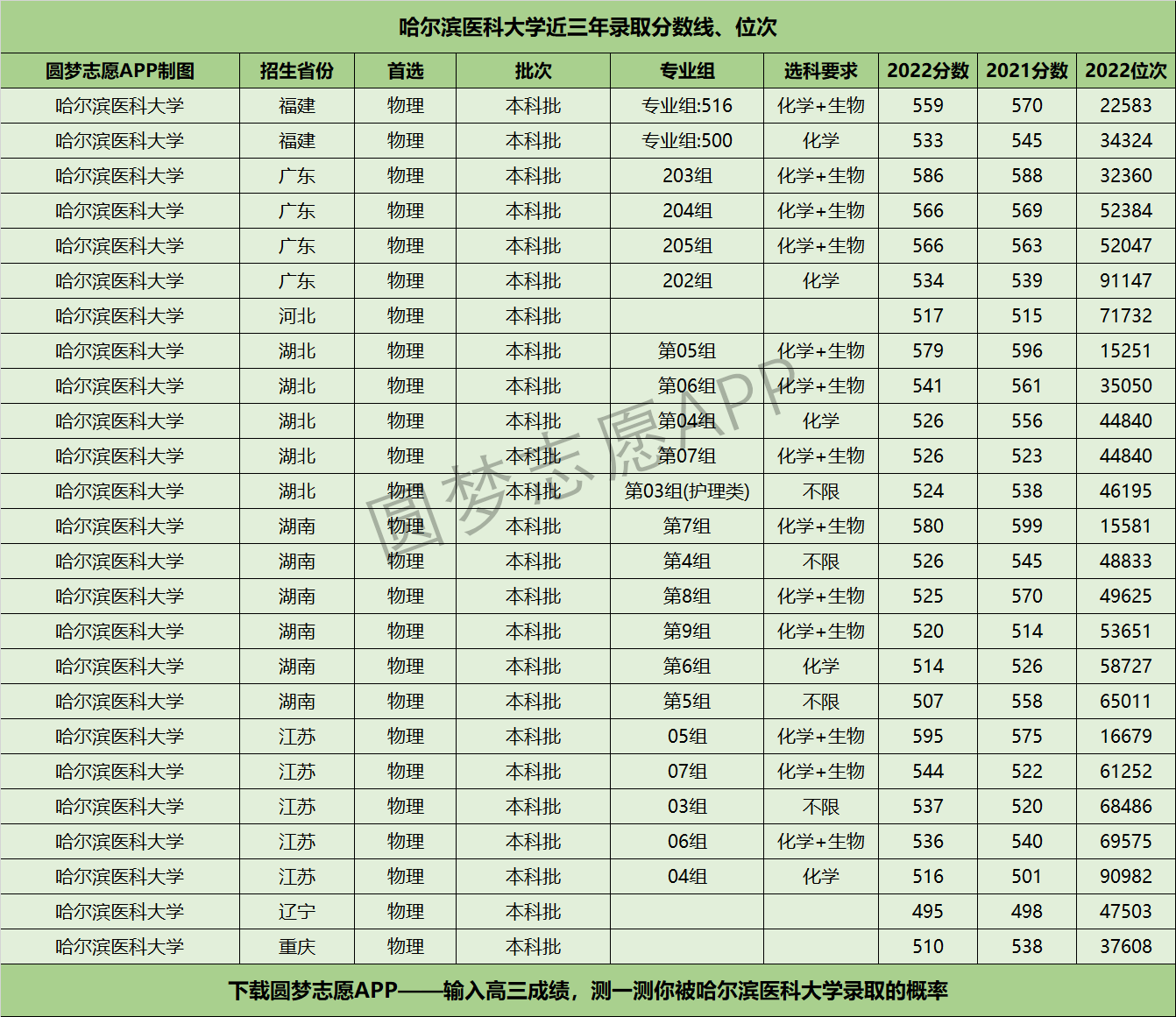 哈尔滨医科大学近三年录取分数线、位次

| 圆梦志愿APP制图 | 招生省份 | 首选 | 批次 | 专业组 | 选科要求 | 2022分数 | 2021分数 | 2022位次 |
|---|---|---|---|---|---|---|---|---|
| 哈尔滨医科大学 | 福建 | 物理 | 本科批 | 专业组:516 | 化学+生物 | 559 | 570 | 22583 |
| 哈尔滨医科大学 | 福建 | 物理 | 本科批 | 专业组:500 | 化学 | 533 | 545 | 34324 |
| 哈尔滨医科大学 | 广东 | 物理 | 本科批 | 203组 | 化学+生物 | 586 | 588 | 32360 |
| 哈尔滨医科大学 | 广东 | 物理 | 本科批 | 204组 | 化学+生物 | 566 | 569 | 52384 |
| 哈尔滨医科大学 | 广东 | 物理 | 本科批 | 205组 | 化学+生物 | 566 | 563 | 52047 |
| 哈尔滨医科大学 | 广东 | 物理 | 本科批 | 202组 | 化学 | 534 | 539 | 91147 |
| 哈尔滨医科大学 | 河北 | 物理 | 本科批 | | | 517 | 515 | 71732 |
| 哈尔滨医科大学 | 湖北 | 物理 | 本科批 | 第05组 | 化学+生物 | 579 | 596 | 15251 |
| 哈尔滨医科大学 | 湖北 | 物理 | 本科批 | 第06组 | 化学+生物 | 541 | 561 | 35050 |
| 哈尔滨医科大学 | 湖北 | 物理 | 本科批 | 第04组 | 化学 | 526 | 556 | 44840 |
| 哈尔滨医科大学 | 湖北 | 物理 | 本科批 | 第07组 | 化学+生物 | 526 | 523 | 44840 |
| 哈尔滨医科大学 | 湖北 | 物理 | 本科批 | 第03组(护理类) | 不限 | 524 | 538 | 46195 |
| 哈尔滨医科大学 | 湖南 | 物理 | 本科批 | 第7组 | 化学+生物 | 580 | 599 | 15581 |
| 哈尔滨医科大学 | 湖南 | 物理 | 本科批 | 第4组 | 不限 | 526 | 545 | 48833 |
| 哈尔滨医科大学 | 湖南 | 物理 | 本科批 | 第8组 | 化学+生物 | 525 | 570 | 49625 |
| 哈尔滨医科大学 | 湖南 | 物理 | 本科批 | 第9组 | 化学+生物 | 520 | 514 | 53651 |
| 哈尔滨医科大学 | 湖南 | 物理 | 本科批 | 第6组 | 化学 | 514 | 526 | 58727 |
| 哈尔滨医科大学 | 湖南 | 物理 | 本科批 | 第5组 | 不限 | 507 | 558 | 65011 |
| 哈尔滨医科大学 | 江苏 | 物理 | 本科批 | 05组 | 化学+生物 | 595 | 575 | 16679 |
| 哈尔滨医科大学 | 江苏 | 物理 | 本科批 | 07组 | 化学+生物 | 544 | 522 | 61252 |
| 哈尔滨医科大学 | 江苏 | 物理 | 本科批 | 03组 | 不限 | 537 | 520 | 68486 |
| 哈尔滨医科大学 | 江苏 | 物理 | 本科批 | 06组 | 化学+生物 | 536 | 540 | 69575 |
| 哈尔滨医科大学 | 江苏 | 物理 | 本科批 | 04组 | 化学 | 516 | 501 | 90982 |
| 哈尔滨医科大学 | 辽宁 | 物理 | 本科批 | | | 495 | 498 | 47503 |
| 哈尔滨医科大学 | 重庆 | 物理 | 本科批 | | | 510 | 538 | 37608 |

圆梦志愿APP

下载圆梦志愿APP——输入高三成绩，测一测你被哈尔滨医科大学录取的概率